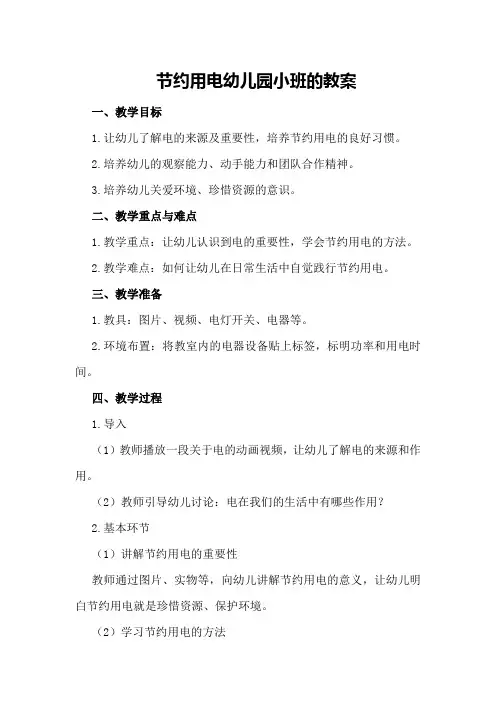 节约用电幼儿园小班的教案

一、教学目标

1.让幼儿了解电的来源及重要性，培养节约用电的良好习惯。

2.培养幼儿的观察能力、动手能力和团队合作精神。

3.培养幼儿关爱环境、珍惜资源的意识。

二、教学重点与难点

1.教学重点：让幼儿认识到电的重要性，学会节约用电的方法。

2.教学难点：如何让幼儿在日常生活中自觉践行节约用电。

三、教学准备

1.教具：图片、视频、电灯开关、电器等。

2.环境布置：将教室内的电器设备贴上标签，标明功率和用电时间。

四、教学过程

1.导入

（1）教师播放一段关于电的动画视频，让幼儿了解电的来源和作用。

（2）教师引导幼儿讨论：电在我们的生活中有哪些作用？

2.基本环节

（1）讲解节约用电的重要性

教师通过图片、实物等，向幼儿讲解节约用电的意义，让幼儿明白节约用电就是珍惜资源、保护环境。

（2）学习节约用电的方法